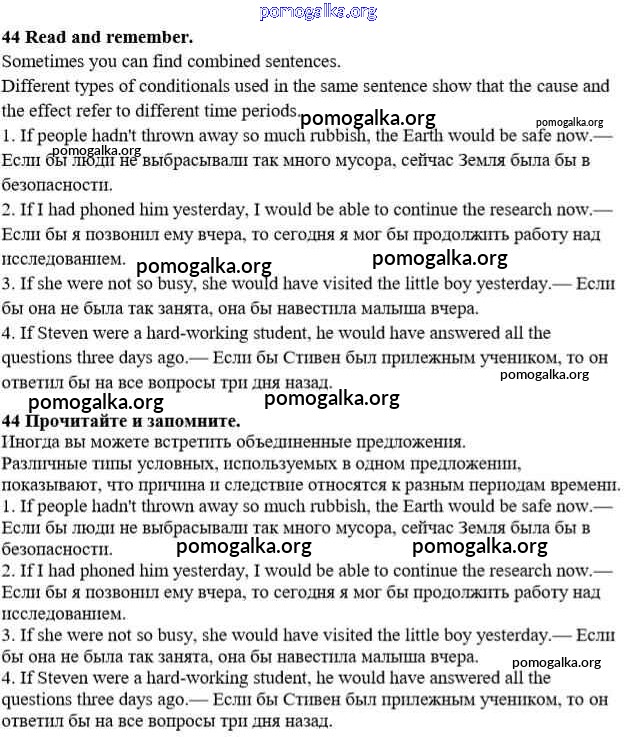 pomogalka.org

**44 Read and remember.**

Sometimes you can find combined sentences.

Different types of conditionals used in the same sentence show that the cause and the effect refer to different time periods.

pomogalka.org pomogalka.org

1. If people hadn't thrown away so much rubbish, the Earth would be safe now.— Если бы люди не выбрасывали так много мусора, сейчас Земля была бы в безопасности.

pomogalka.org

2. If I had phoned him yesterday, I would be able to continue the research now.— Если бы я позвонил ему вчера, то сегодня я мог бы продолжить работу над исследованием.

pomogalka.org pomogalka.org

3. If she were not so busy, she would have visited the little boy yesterday.— Если бы она не была так занята, она бы навестила малыша вчера.

4. If Steven were a hard-working student, he would have answered all the questions three days ago.— Если бы Стивен был прилежным учеником, то он ответил бы на все вопросы три дня назад.

pomogalka.org

pomogalka.org pomogalka.org

**44 Прочитайте и запомните.**

Иногда вы можете встретить объединенные предложения.

Различные типы условных, используемых в одном предложении, показывают, что причина и следствие относятся к разным периодам времени.

1. If people hadn't thrown away so much rubbish, the Earth would be safe now.— Если бы люди не выбрасывали так много мусора, сейчас Земля была бы в безопасности.

pomogalka.org pomogalka.org

2. If I had phoned him yesterday, I would be able to continue the research now.— Если бы я позвонил ему вчера, то сегодня я мог бы продолжить работу над исследованием.

3. If she were not so busy, she would have visited the little boy yesterday.— Если бы она не была так занята, она бы навестила малыша вчера.

pomogalka.org

4. If Steven were a hard-working student, he would have answered all the questions three days ago.— Если бы Стивен был прилежным учеником, то он ответил бы на все вопросы три дня назад.